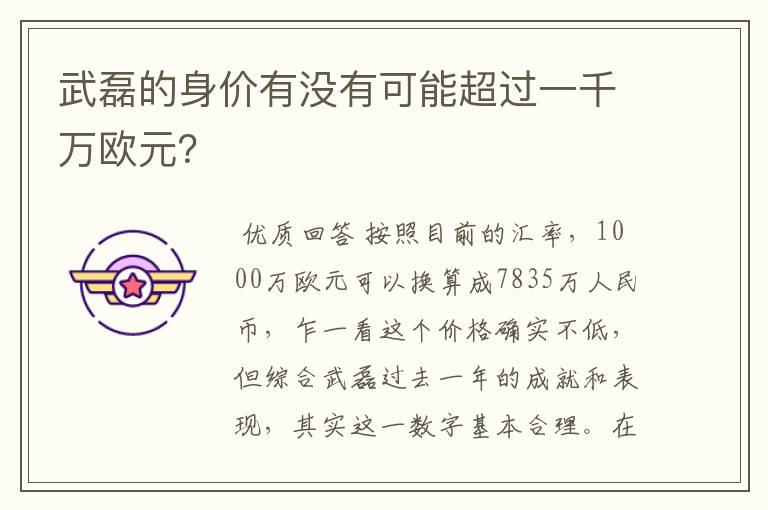 武磊的身价有没有可能超过一千万欧元?

优质回答 按照目前的汇率，1000万欧元可以换算成7835万人民币，乍一看这个价格确实不低，但综合武磊过去一年的成就和表现，其实这一数字基本合理。在